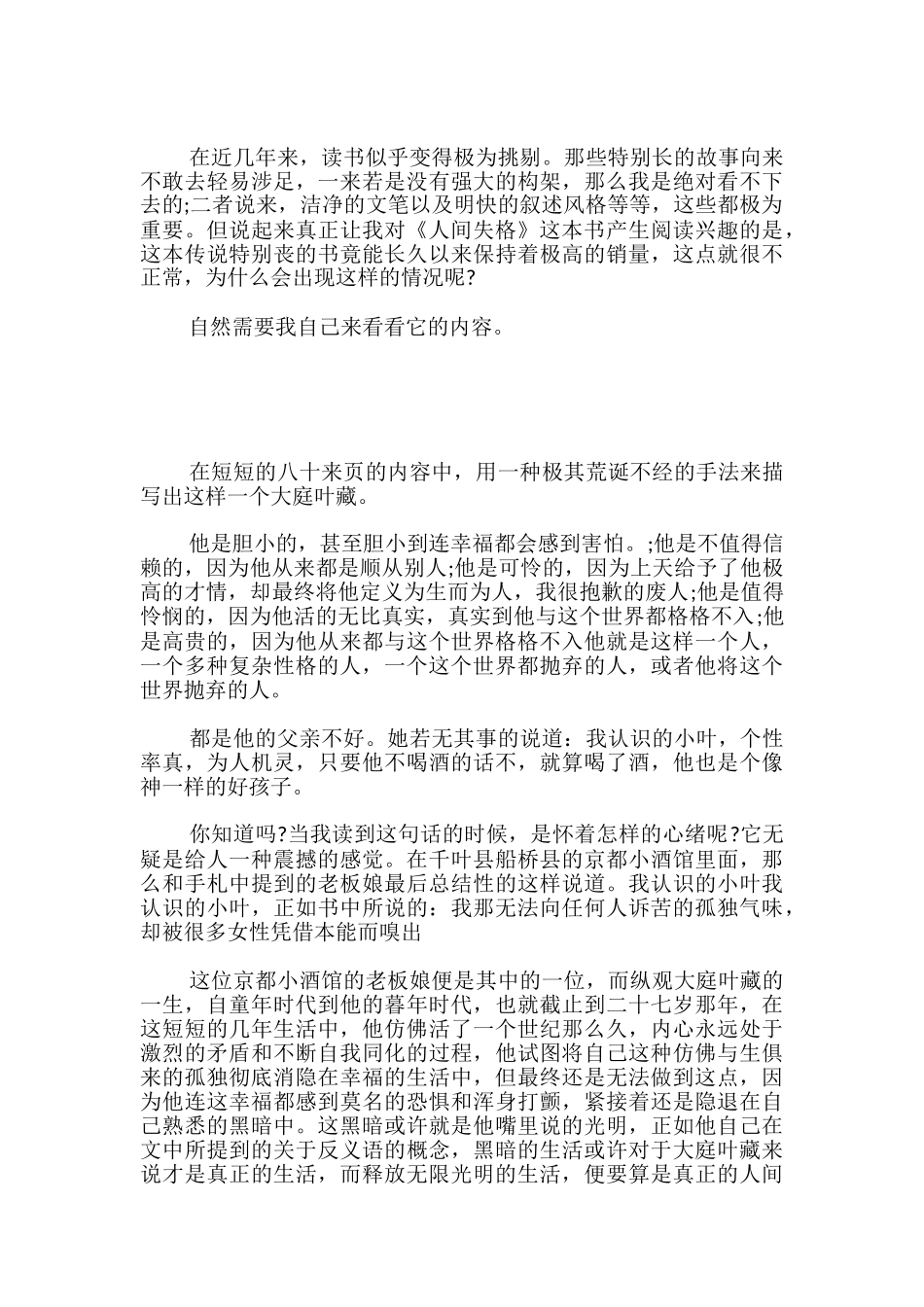 在近几年来，读书似乎变得极为挑剔。那些特别长的故事向来不敢去轻易涉足，一来若是没有强大的构架，那么我是绝对看不下去的;二者说来，洁净的文笔以及明快的叙述风格等等，这些都极为重要。但说起来真正让我对《人间失格》这本书产生阅读兴趣的是，这本传说特别丧的书竟能长久以来保持着极高的销量，这点就很不正常，为什么会出现这样的情况呢?

自然需要我自己来看看它的内容。

在短短的八十来页的内容中，用一种极其荒诞不经的手法来描写出这样一个大庭叶藏。

他是胆小的，甚至胆小到连幸福都会感到害怕。;他是不值得信赖的，因为他从来都是顺从别人;他是可怜的，因为上天给予了他极高的才情，却最终将他定义为生而为人，我很抱歉的废人;他是值得怜悯的，因为他活的无比真实，真实到他与这个世界都格格不入;他是高贵的，因为他从来都与这个世界格格不入他就是这样一个人，一个多种复杂性格的人，一个这个世界都抛弃的人，或者他将这个世界抛弃的人。

都是他的父亲不好。她若无其事的说道：我认识的小叶，个性率真，为人机灵，只要他不喝酒的话不，就算喝了酒，他也是个像神一样的好孩子。

你知道吗?当我读到这句话的时候，是怀着怎样的心绪呢?它无疑是给人一种震撼的感觉。在千叶县船桥县的京都小酒馆里面，那么和手札中提到的老板娘最后总结性的这样说道。我认识的小叶我认识的小叶，正如书中所说的：我那无法向任何人诉苦的孤独气味，却被很多女性凭借本能而嗅出

这位京都小酒馆的老板娘便是其中的一位，而纵观大庭叶藏的一生，自童年时代到他的暮年时代，也就截止到二十七岁那年，在这短短的几年生活中，他仿佛活了一个世纪那么久，内心永远处于激烈的矛盾和不断自我同化的过程，他试图将自己这种仿佛与生俱来的孤独彻底消隐在幸福的生活中，但最终还是无法做到这点，因为他连这幸福都感到莫名的恐惧和浑身打颤，紧接着还是隐退在自己熟悉的黑暗中。这黑暗或许就是他嘴里说的光明，正如他自己在文中所提到的关于反义语的概念，黑暗的生活或许对于大庭叶藏来说才是真正的生活，而释放无限光明的生活，便要算是真正的人间